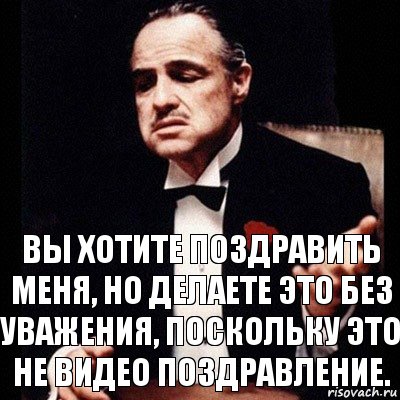 ВЫ ХОТИТЕ ПОЗДРАВИТЬ МЕНЯ, НО ДЕЛАЕТЕ ЭТО БЕЗ УВАЖЕНИЯ, ПОСКОЛЬКУ ЭТО НЕ ВИДЕО ПОЗДРАВЛЕНИЕ.

risovach.ru